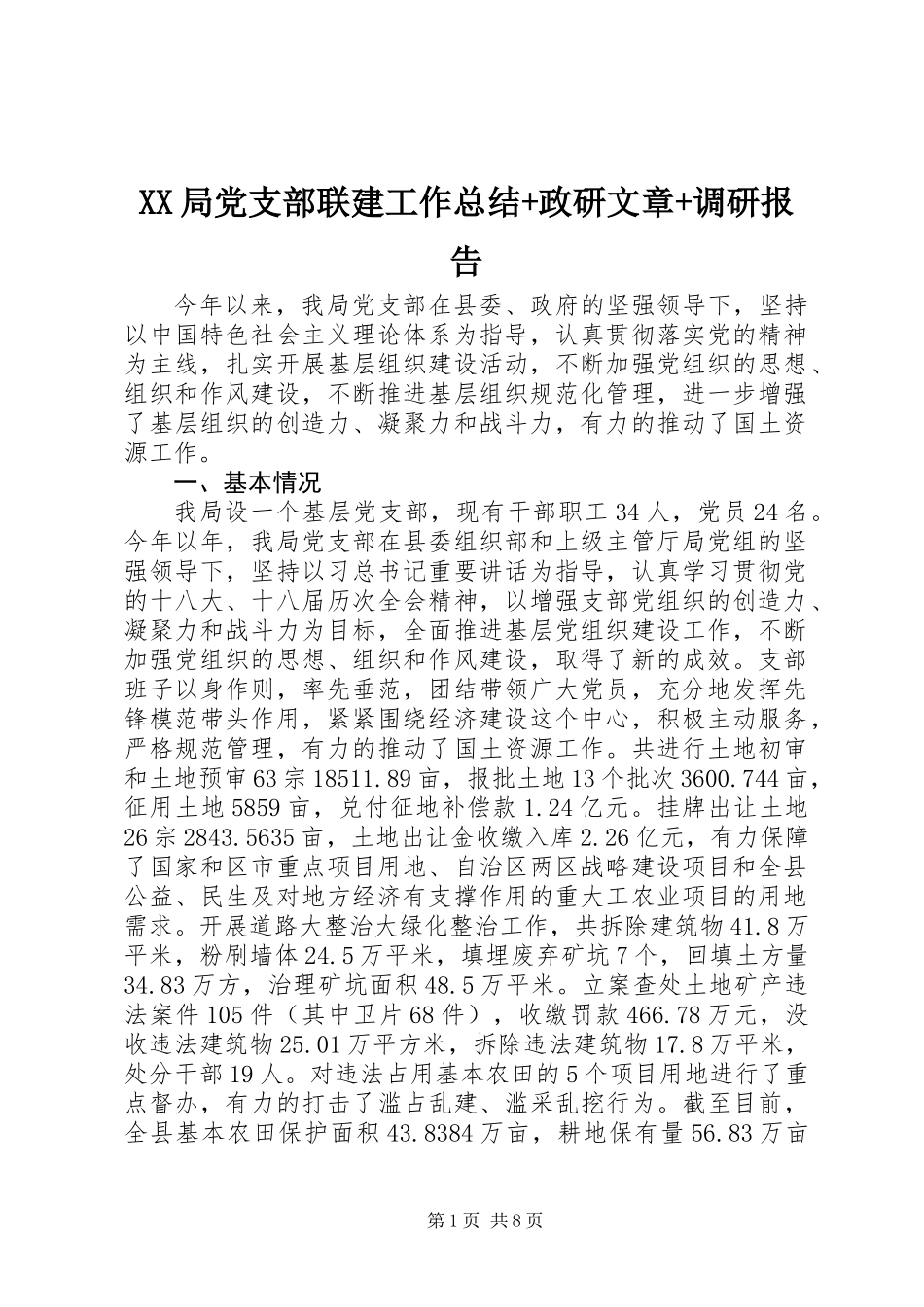 XX局党支部联建工作总结+政研文章+调研报告

今年以来，我局党支部在县委、政府的坚强领导下，坚持以中国特色社会主义理论体系为指导，认真贯彻落实党的精神为主线，扎实开展基层组织建设活动，不断加强党组织的思想、组织和作风建设，不断推进基层组织规范化管理，进一步增强了基层组织的创造力、凝聚力和战斗力，有力的推动了国土资源工作。

一、基本情况

我局设一个基层党支部，现有干部职工34人，党员24名。今年以年，我局党支部在县委组织部和上级主管厅局党组的坚强领导下，坚持以习总书记重要讲话为指导，认真学习贯彻党的十八大、十八届历次全会精神，以增强支部党组织的创造力、凝聚力和战斗力为目标，全面推进基层党组织建设工作，不断加强党组织的思想、组织和作风建设，取得了新的成效。支部班子以身作则，率先垂范，团结带领广大党员，充分地发挥先锋模范带头作用，紧紧围绕经济建设这个中心，积极主动服务，严格规范管理，有力的推动了国土资源工作。共进行土地初审和土地预审63宗18511.89亩，报批土地13个批次3600.744亩，征用土地5859亩，兑付征地补偿款1.24亿元。挂牌出让土地26宗2843.5635亩，土地出让金收缴入库2.26亿元，有力保障了国家和区市重点项目用地、自治区两区战略建设项目和全县公益、民生及对地方经济有支撑作用的重大工农业项目的用地需求。开展道路大整治大绿化整治工作，共拆除建筑物41.8万平米，粉刷墙体24.5万平米，填埋废弃矿坑7个，回填土方量34.83万方，治理矿坑面积48.5万平米。立案查处土地矿产违法案件105件（其中卫片68件），收缴罚款466.78万元，没收违法建筑物25.01万平方米，拆除违法建筑物17.8万平米，处分干部19人。对违法占用基本农田的5个项目用地进行了重点督办，有力的打击了滥占乱建、滥采乱挖行为。截至目前，全县基本农田保护面积43.8384万亩，耕地保有量56.83万亩

第1页 共8页